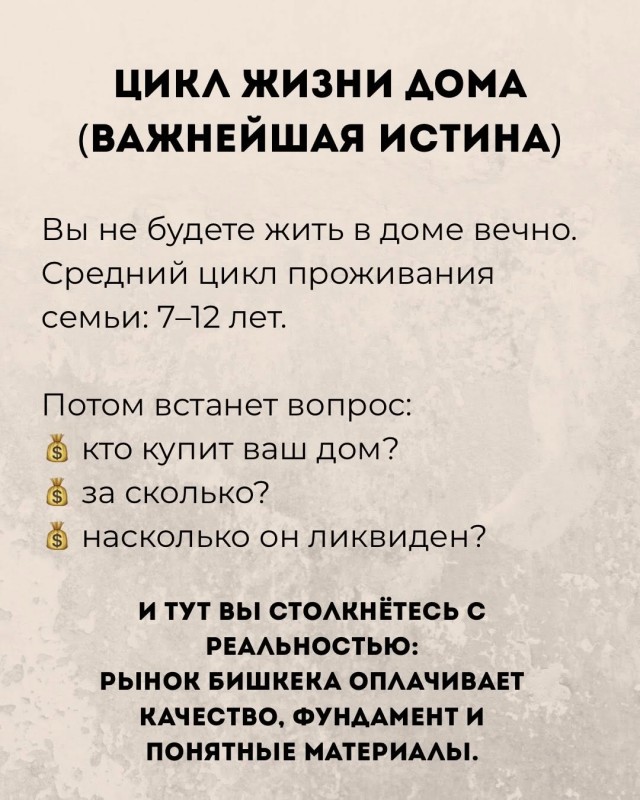 ЦИКЛ ЖИЗНИ ДОМА
(ВАЖНЕЙШАЯ ИСТИНА)

Вы не будете жить в доме вечно. Средний цикл проживания семьи: 7–12 лет.

Потом встанет вопрос:
💰 кто купит ваш дом?
💰 за сколько?
💰 насколько он ликвиден?

И ТУТ ВЫ СТОЛКНЁТЕСЬ С РЕАЛЬНОСТЬЮ:
РЫНОК БИШКЕКА ОПЛАЧИВАЕТ КАЧЕСТВО, ФУНДАМЕНТ И ПОНЯТНЫЕ МАТЕРИАЛЫ.